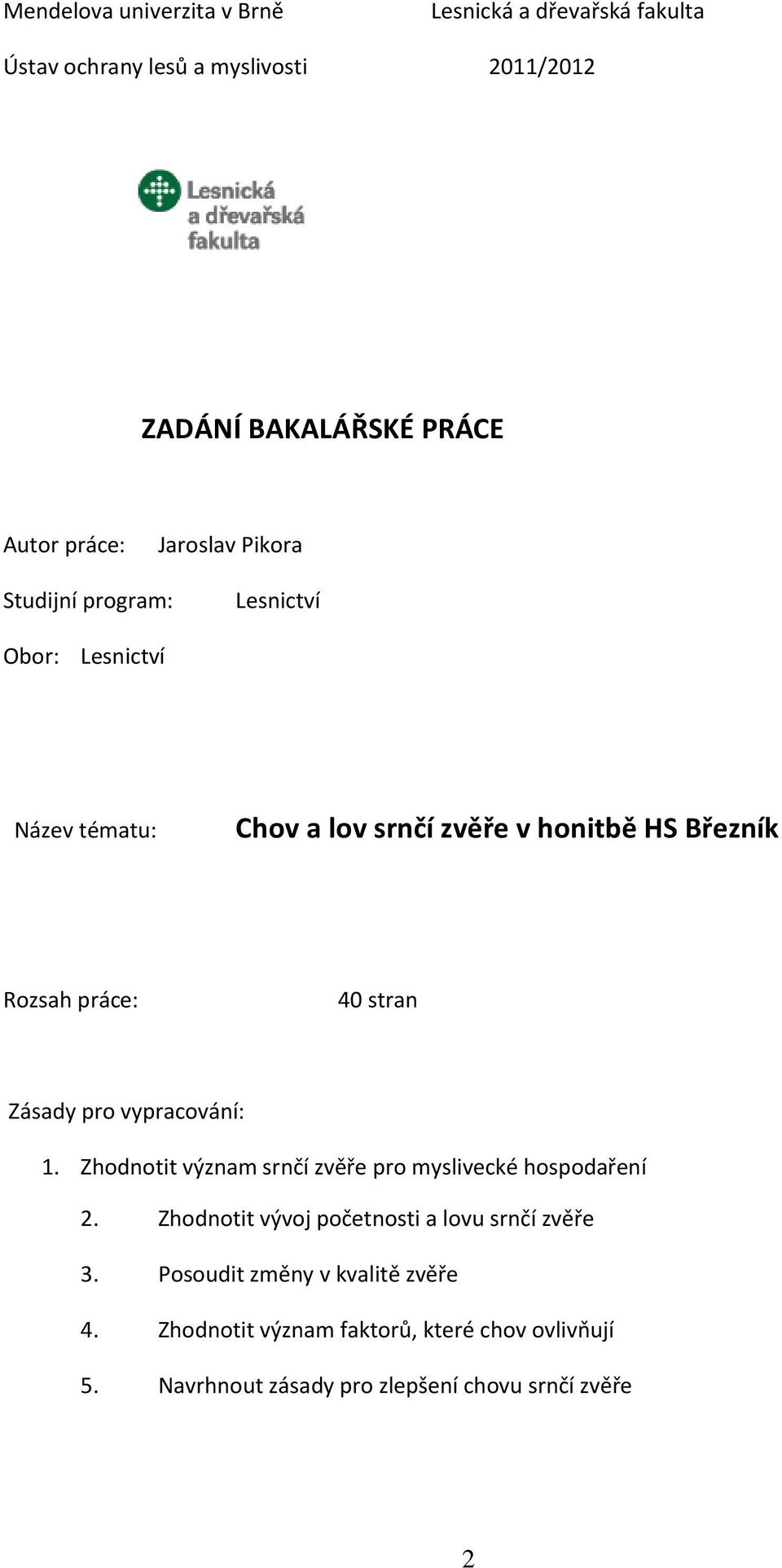 Mendelova univerzita v Brně Lesnická a dřevařská fakulta

Ústav ochrany lesů a myslivosti 2011/2012

Lesnická a dřevařská fakulta

ZADÁNÍ BAKALÁŘSKÉ PRÁCE

Autor práce: Jaroslav Pikora

Studijní program: Lesnictví

Obor: Lesnictví

Název tématu: Chov a lov srnčí zvěře v honitbě HS Březník

Rozsah práce: 40 stran

Zásady pro vypracování:

1. Zhodnotit význam srnčí zvěře pro myslivecké hospodaření

2. Zhodnotit vývoj početnosti a lovu srnčí zvěře

3. Posoudit změny v kvalitě zvěře

4. Zhodnotit význam faktorů, které chov ovlivňují

5. Navrhnout zásady pro zlepšení chovu srnčí zvěře

2